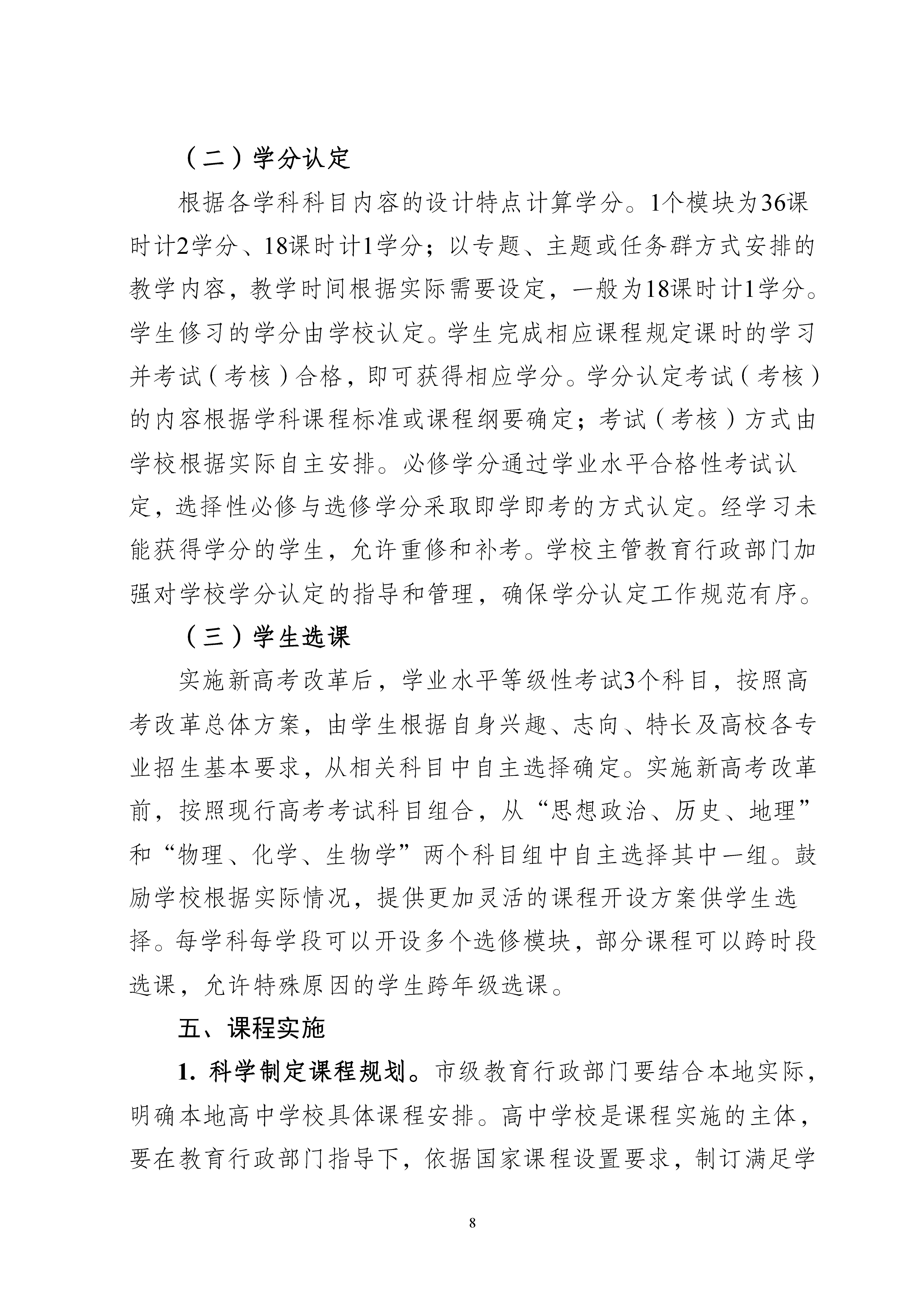 （二）学分认定

根据各学科科目内容的设计特点计算学分。1个模块为36课时计2学分、18课时计1学分；以专题、主题或任务群方式安排的教学内容，教学时间根据实际需要设定，一般为18课时计1学分。学生修习的学分由学校认定。学生完成相应课程规定课时的学习并考试（考核）合格，即可获得相应学分。学分认定考试（考核）的内容根据学科课程标准或课程纲要确定；考试（考核）方式由学校根据实际自主安排。必修学分通过学业水平合格性考试认定，选择性必修与选修学分采取即学即考的方式认定。经学习未能获得学分的学生，允许重修和补考。学校主管教育行政部门加强对学校学分认定的指导和管理，确保学分认定工作规范有序。

（三）学生选课

实施新高考改革后，学业水平等级性考试3个科目，按照高考改革总体方案，由学生根据自身兴趣、志向、特长及高校各专业招生基本要求，从相关科目中自主选择确定。实施新高考改革前，按照现行高考考试科目组合，从“思想政治、历史、地理”和“物理、化学、生物学”两个科目组中自主选择其中一组。鼓励学校根据实际情况，提供更加灵活的课程开设方案供学生选择。每学科每学段可以开设多个选修模块，部分课程可以跨时段选课，允许特殊原因的学生跨年级选课。

五、课程实施

1. 科学制定课程规划。市级教育行政部门要结合本地实际，明确本地高中学校具体课程安排。高中学校是课程实施的主体，要在教育行政部门指导下，依据国家课程设置要求，制订满足学

8